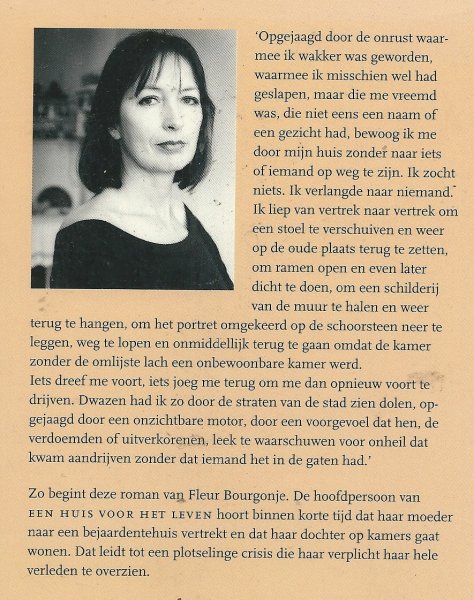 'Opgejaagd door de onrust waarmee ik wakker was geworden, waarmee ik misschien wel had geslapen, maar die me vreemd was, die niet eens een naam of een gezicht had, bewoog ik me door mijn huis zonder naar iets of iemand op weg te zijn. Ik zocht niets. Ik verlangde naar niemand. Ik liep van vertrek naar vertrek om een stoel te verschuiven en weer op de oude plaats terug te zetten, om ramen open en even later dicht te doen, om een schilderij van de muur te halen en weer terug te hangen, om het portret omgekeerd op de schoorsteen neer te leggen, weg te lopen en onmiddellijk terug te gaan omdat de kamer zonder de omlijste lach een onbewoonbare kamer werd.
Iets dreef me voort, iets joeg me terug om me dan opnieuw voort te drijven. Dwazen had ik zo door de straten van de stad zien dolen, opgejaagd door een onzichtbare motor, door een voorgevoel dat hen, de verdoemden of uitverkorenen, leek te waarschuwen voor onheil dat kwam aandrijven zonder dat iemand het in de gaten had.'

Zo begint deze roman van Fleur Bourgonje. De hoofdpersoon van EEN HUIS VOOR HET LEVEN hoort binnen korte tijd dat haar moeder naar een bejaardentehuis vertrekt en dat haar dochter op kamers gaat wonen. Dat leidt tot een plotselinge crisis die haar verplicht haar hele verleden te overzien.